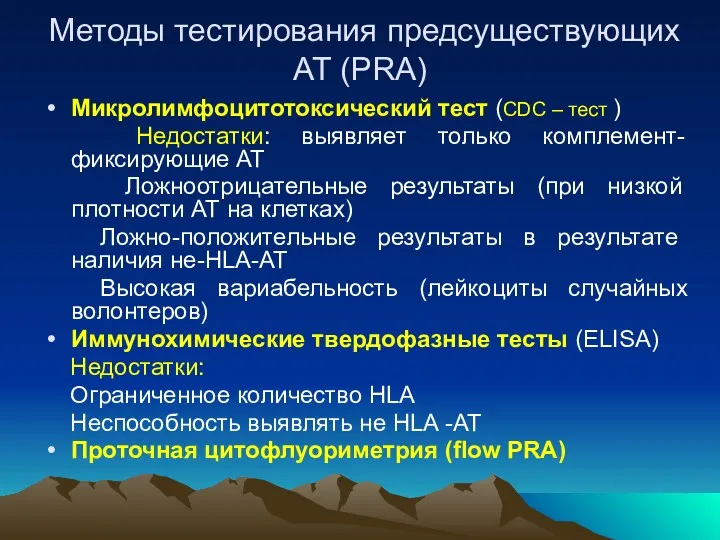 Методы тестирования предсуществующих АТ (PRA)

• Микролимфоцитотоксический тест (CDC – тест )

Недостатки: выявляет только комплемент-фиксирующие АТ

Ложноотрицательные результаты (при низкой плотности АТ на клетках)

Ложно-положительные результаты в результате наличия не-HLA-АТ

Высокая вариабельность (лейкоциты случайных волонтеров)

• Иммунохимические твердофазные тесты (ELISA)

Недостатки:

Ограниченное количество HLA

Неспособность выявлять не HLA -АТ

• Проточная цитофлуориметрия (flow PRA)